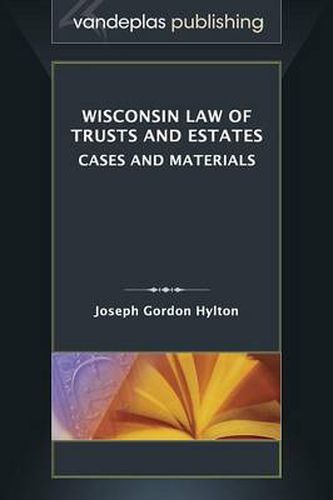 vandeplas publishing

WISCONSIN LAW OF TRUSTS AND ESTATES
CASES AND MATERIALS

Joseph Gordon Hylton